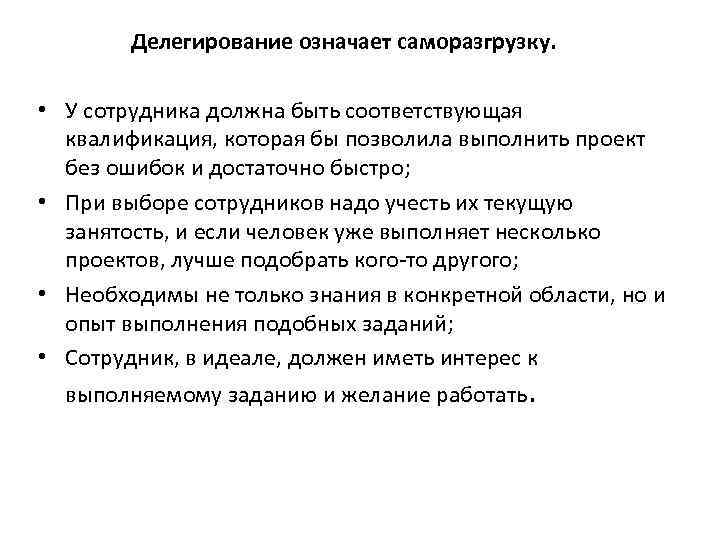 Делегирование означает саморазгрузку.

• У сотрудника должна быть соответствующая квалификация, которая бы позволила выполнить проект без ошибок и достаточно быстро;

• При выборе сотрудников надо учесть их текущую занятость, и если человек уже выполняет несколько проектов, лучше подобрать кого-то другого;

• Необходимы не только знания в конкретной области, но и опыт выполнения подобных заданий;

• Сотрудник, в идеале, должен иметь интерес к выполняемому заданию и желание работать.